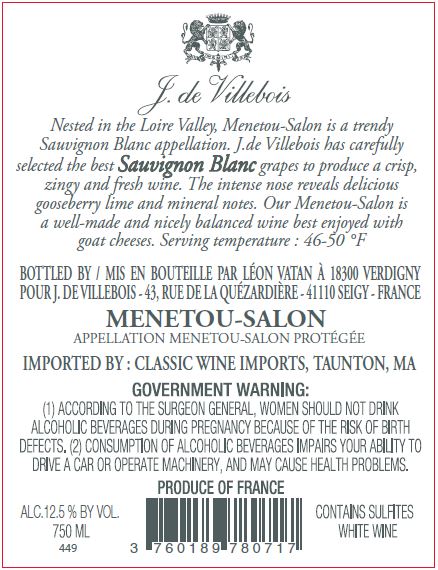 J. de Villebois

Nested in the Loire Valley, Menetou-Salon is a trendy Sauvignon Blanc appellation. J.de Villebois has carefully selected the best Sauvignon Blanc grapes to produce a crisp, zingy and fresh wine. The intense nose reveals delicious gooseberry lime and mineral notes. Our Menetou-Salon is a well-made and nicely balanced wine best enjoyed with goat cheeses. Serving temperature : 46-50 °F

BOTTLED BY / MIS EN BOUTEILLE PAR LÉON VATAN À 18300 VERDIGNY POUR J. DE VILLEBOIS - 43, RUE DE LA QUÉZARDIÈRE - 41110 SEIGY - FRANCE

MENETOU-SALON
APPELLATION MENETOU-SALON PROTÉGÉE

IMPORTED BY : CLASSIC WINE IMPORTS, TAUNTON, MA

GOVERNMENT WARNING:
(1) ACCORDING TO THE SURGEON GENERAL, WOMEN SHOULD NOT DRINK ALCOHOLIC BEVERAGES DURING PREGNANCY BECAUSE OF THE RISK OF BIRTH DEFECTS. (2) CONSUMPTION OF ALCOHOLIC BEVERAGES IMPAIRS YOUR ABILITY TO DRIVE A CAR OR OPERATE MACHINERY, AND MAY CAUSE HEALTH PROBLEMS.

PRODUCE OF FRANCE

ALC.12.5 % BY VOL.
750 ML
449

3 760189 780717

CONTAINS SULFITES
WHITE WINE